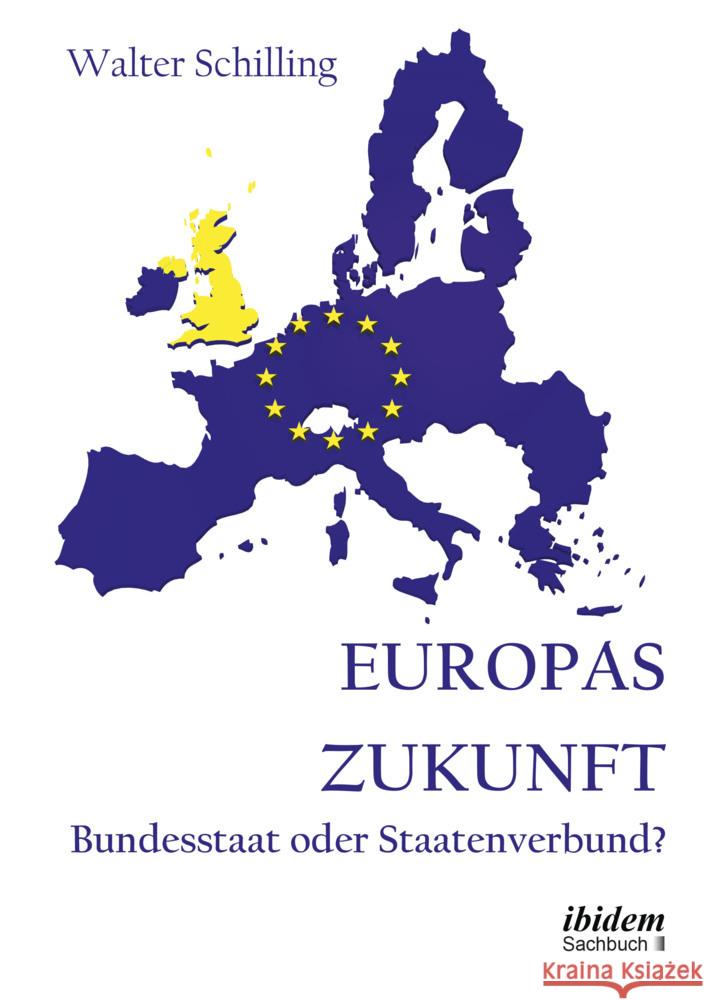 Walter Schilling

EUROPAS ZUKUNFT

Bundesstaat oder Staatenverbund?

ibidem
Sachbuch